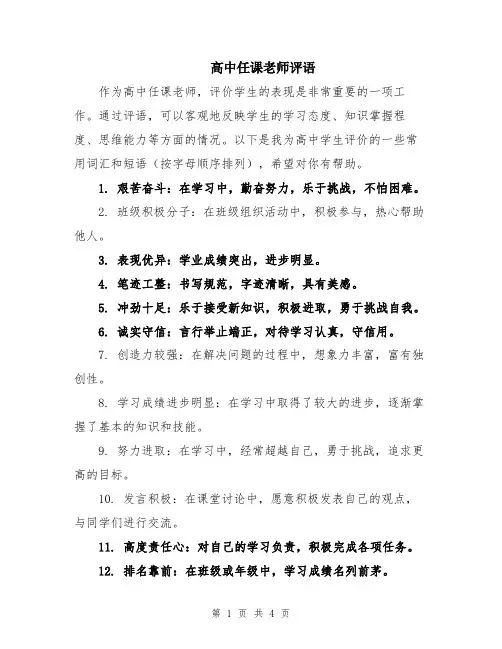 高中任课老师评语

作为高中任课老师，评价学生的表现是非常重要的一项工作。通过评语，可以客观地反映学生的学习态度、知识掌握程度、思维能力等方面的情况。以下是我为高中学生评价的一些常用词汇和短语（按字母顺序排列），希望对你有帮助。

1. 艰苦奋斗：在学习中，勤奋努力，乐于挑战，不怕困难。

2. 班级积极分子：在班级组织活动中，积极参与，热心帮助他人。

3. 表现优异：学业成绩突出，进步明显。

4. 笔迹工整：书写规范，字迹清晰，具有美感。

5. 冲劲十足：乐于接受新知识，积极进取，勇于挑战自我。

6. 诚实守信：言行举止端正，对待学习认真，守信用。

7. 创造力较强：在解决问题的过程中，想象力丰富，富有独创性。

8. 学习成绩进步明显：在学习中取得了较大的进步，逐渐掌握了基本的知识和技能。

9. 努力进取：在学习中，经常超越自己，勇于挑战，追求更高的目标。

10. 发言积极：在课堂讨论中，愿意积极发表自己的观点，与同学们进行交流。

11. 高度责任心：对自己的学习负责，积极完成各项任务。

12. 排名靠前：在班级或年级中，学习成绩名列前茅。

第 1 页 共 4 页